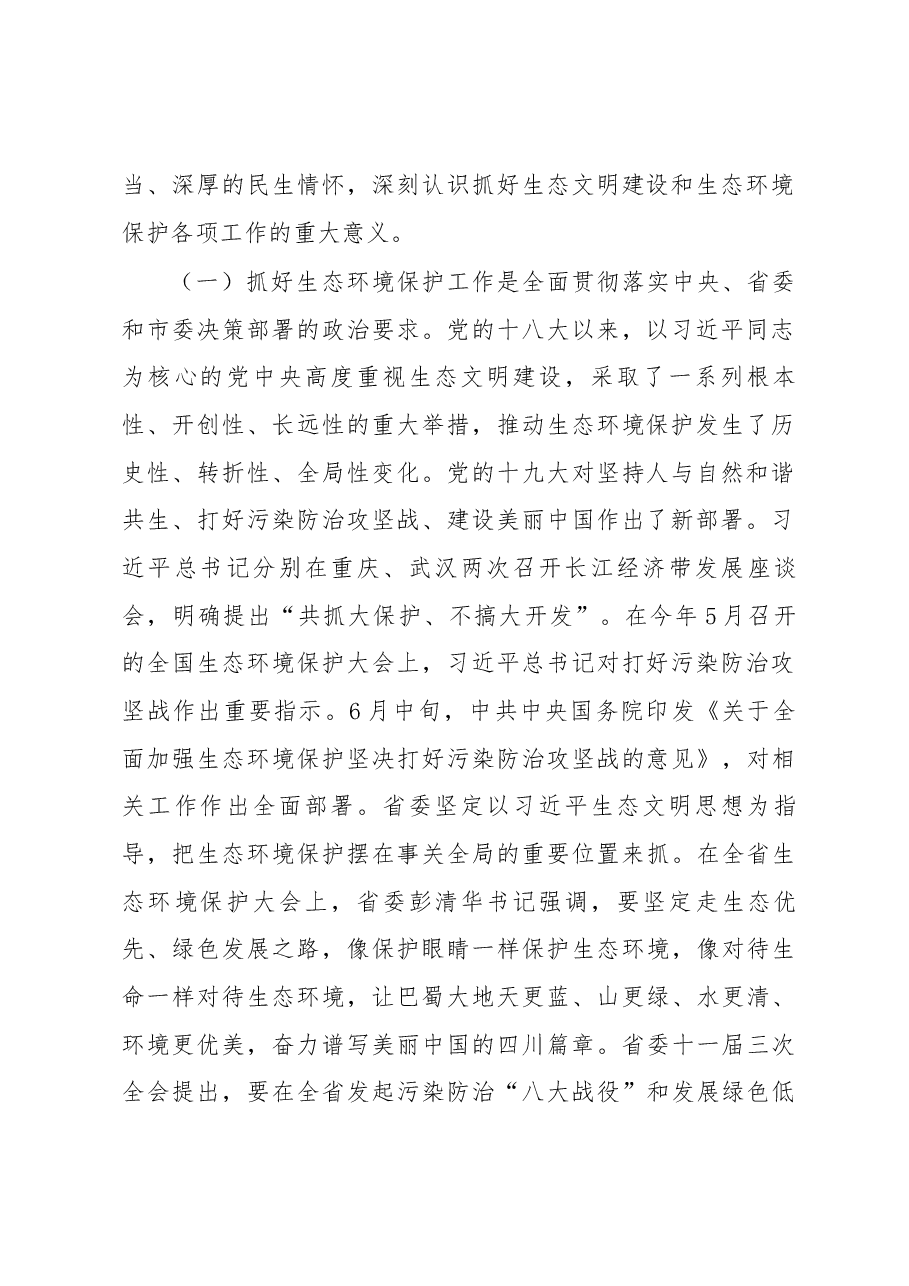 当、深厚的民生情怀，深刻认识抓好生态文明建设和生态环境保护各项工作的重大意义。

（一）抓好生态环境保护工作是全面贯彻落实中央、省委和市委决策部署的政治要求。党的十八大以来，以习近平同志为核心的党中央高度重视生态文明建设，采取了一系列根本性、开创性、长远性的重大举措，推动生态环境保护发生了历史性、转折性、全局性变化。党的十九大对坚持人与自然和谐共生、打好污染防治攻坚战、建设美丽中国作出了新部署。习近平总书记分别在重庆、武汉两次召开长江经济带发展座谈会，明确提出“共抓大保护、不搞大开发”。在今年5月召开的全国生态环境保护大会上，习近平总书记对打好污染防治攻坚战作出重要指示。6月中旬，中共中央国务院印发《关于全面加强生态环境保护坚决打好污染防治攻坚战的意见》，对相关工作作出全面部署。省委坚定以习近平生态文明思想为指导，把生态环境保护摆在事关全局的重要位置来抓。在全省生态环境保护大会上，省委彭清华书记强调，要坚定走生态优先、绿色发展之路，像保护眼睛一样保护生态环境，像对待生命一样对待生态环境，让巴蜀大地天更蓝、山更绿、水更清、环境更优美，奋力谱写美丽中国的四川篇章。省委十一届三次全会提出，要在全省发起污染防治“八大战役”和发展绿色低